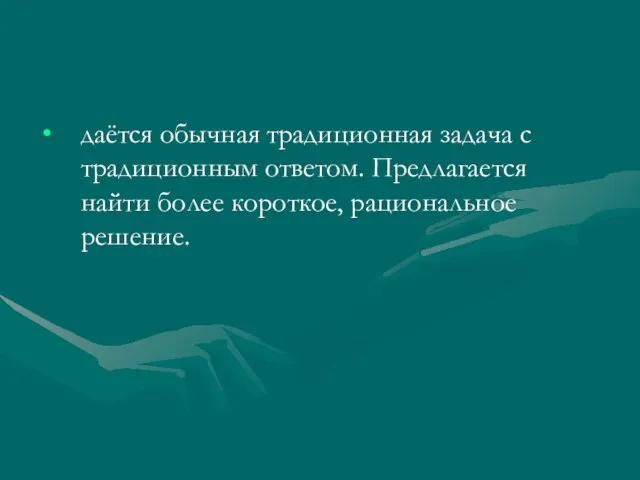 • даётся обычная традиционная задача с традиционным ответом. Предлагается найти более короткое, рациональное решение.